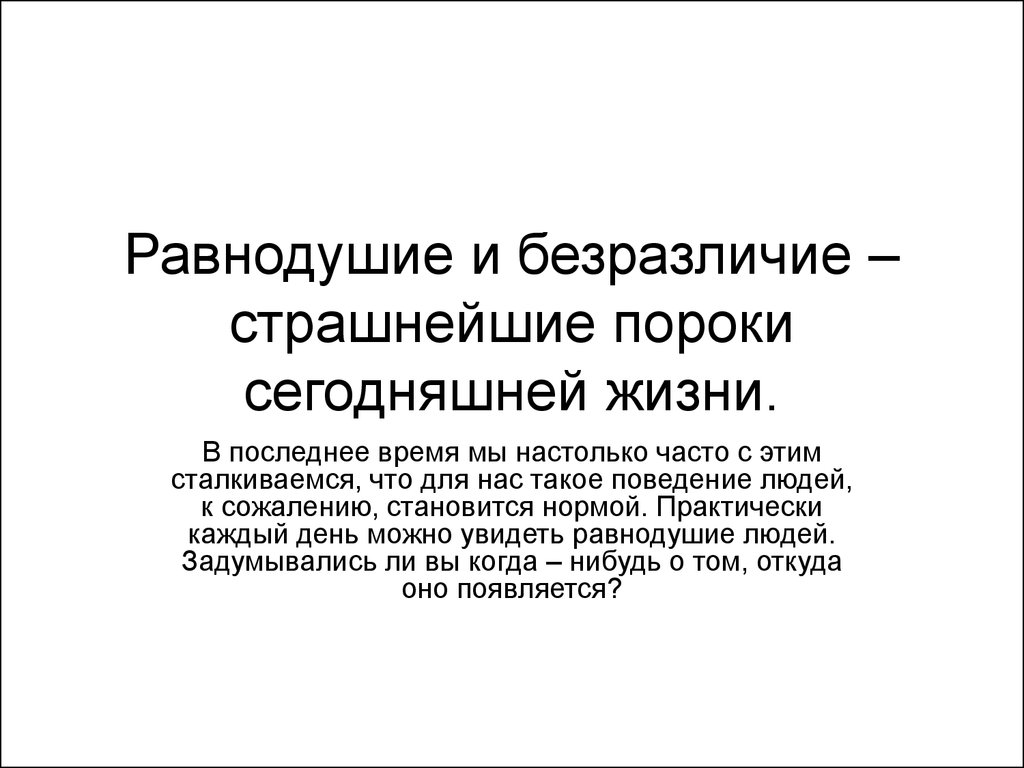 Равнодушие и безразличие – страшнейшие пороки сегодняшней жизни.

В последнее время мы настолько часто с этим сталкиваемся, что для нас такое поведение людей, к сожалению, становится нормой. Практически каждый день можно увидеть равнодушие людей. Задумывались ли вы когда – нибудь о том, откуда оно появляется?